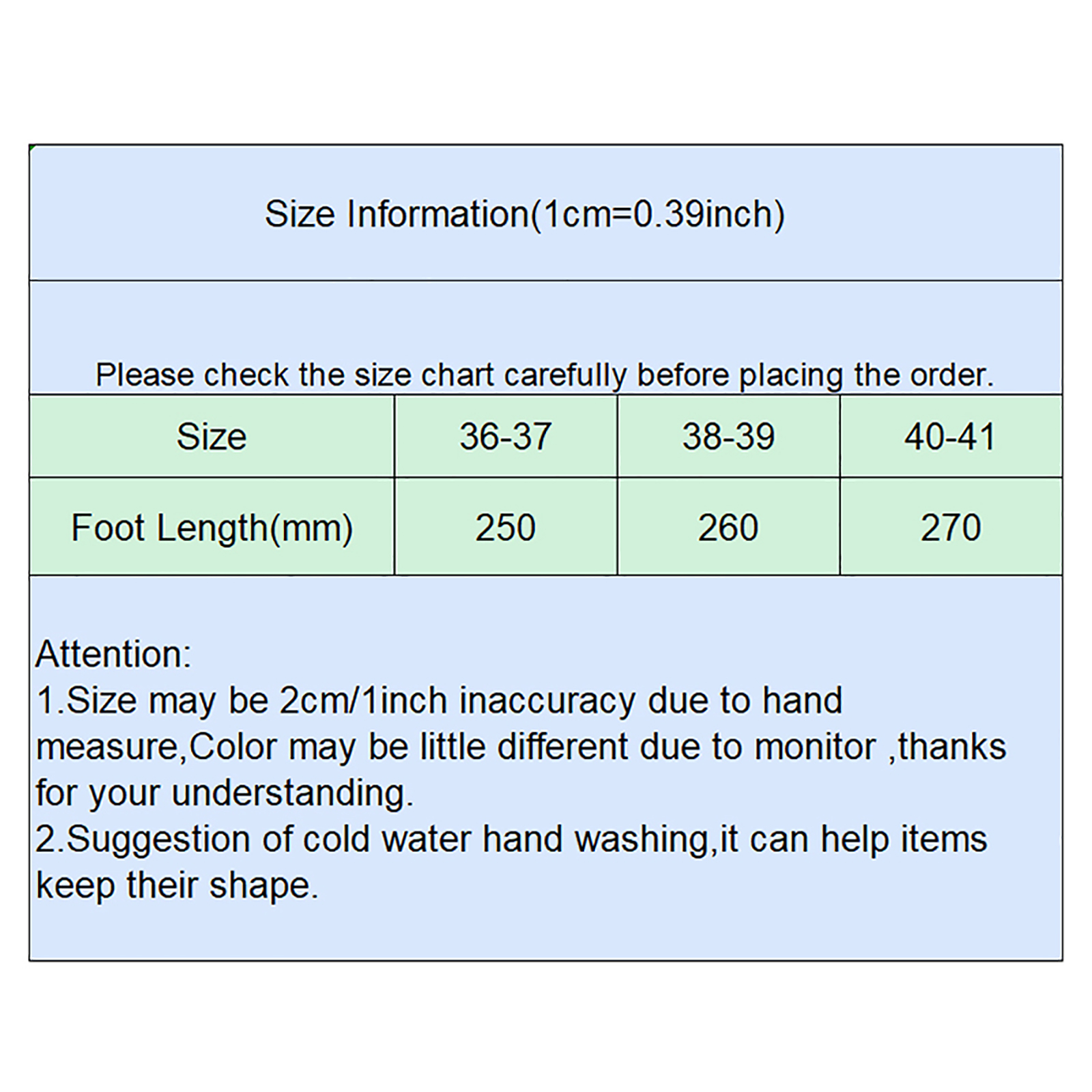 Size Information(1cm=0.39inch)

Please check the size chart carefully before placing the order.

| Size | 36-37 | 38-39 | 40-41 |
|---|---|---|---|
| Foot Length(mm) | 250 | 260 | 270 |

Attention:
1.Size may be 2cm/1inch inaccuracy due to hand measure,Color may be little different due to monitor ,thanks for your understanding.
2.Suggestion of cold water hand washing,it can help items keep their shape.